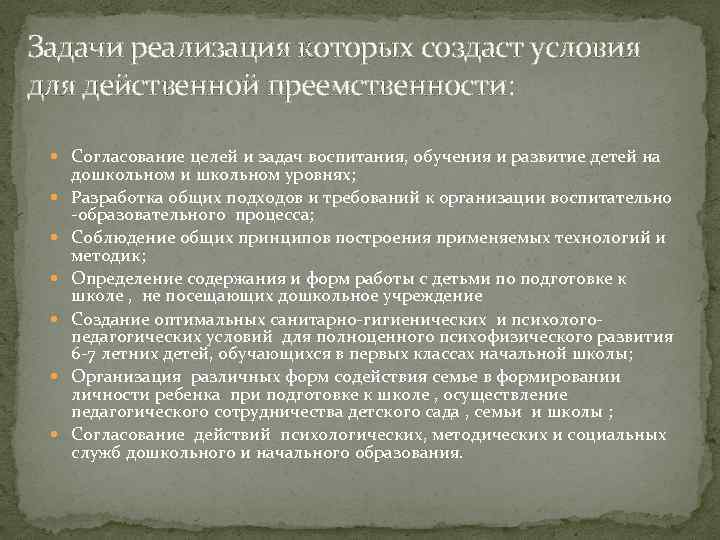 Задачи реализация которых создаст условия для действенной преемственности:

• Согласование целей и задач воспитания, обучения и развитие детей на дошкольном и школьном уровнях;
• Разработка общих подходов и требований к организации воспитательно -образовательного процесса;
• Соблюдение общих принципов построения применяемых технологий и методик;
• Определение содержания и форм работы с детьми по подготовке к школе , не посещающих дошкольное учреждение
• Создание оптимальных санитарно-гигиенических и психолого-педагогических условий для полноценного психофизического развития 6-7 летних детей, обучающихся в первых классах начальной школы;
• Организация различных форм содействия семье в формировании личности ребенка при подготовке к школе , осуществление педагогического сотрудничества детского сада , семьи и школы ;
• Согласование действий психологических, методических и социальных служб дошкольного и начального образования.